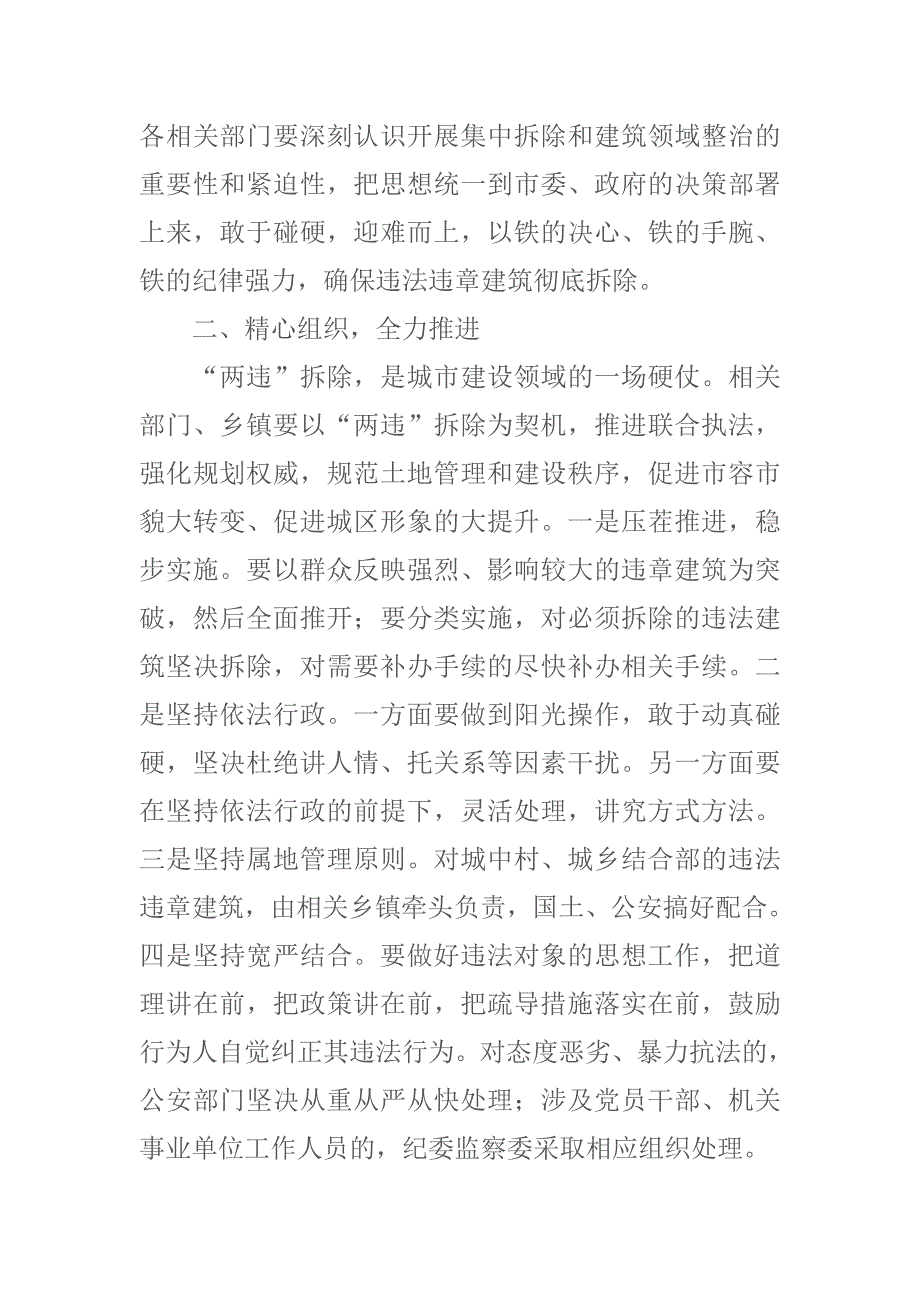 各相关部门要深刻认识开展集中拆除和建筑领域整治的重要性和紧迫性，把思想统一到市委、政府的决策部署上来，敢于碰硬，迎难而上，以铁的决心、铁的手腕、铁的纪律强力，确保违法违章建筑彻底拆除。

二、精心组织，全力推进

“两违”拆除，是城市建设领域的一场硬仗。相关部门、乡镇要以“两违”拆除为契机，推进联合执法，强化规划权威，规范土地管理和建设秩序，促进市容市貌大转变、促进城区形象的大提升。一是压茬推进，稳步实施。要以群众反映强烈、影响较大的违章建筑为突破，然后全面推开；要分类实施，对必须拆除的违法建筑坚决拆除，对需要补办手续的尽快补办相关手续。二是坚持依法行政。一方面要做到阳光操作，敢于动真碰硬，坚决杜绝讲人情、托关系等因素干扰。另一方面要在坚持依法行政的前提下，灵活处理，讲究方式方法。三是坚持属地管理原则。对城中村、城乡结合部的违法违章建筑，由相关乡镇牵头负责，国土、公安搞好配合。四是坚持宽严结合。要做好违法对象的思想工作，把道理讲在前，把政策讲在前，把疏导措施落实在前，鼓励行为人自觉纠正其违法行为。对态度恶劣、暴力抗法的，公安部门坚决从重从严从快处理；涉及党员干部、机关事业单位工作人员的，纪委监察委采取相应组织处理。